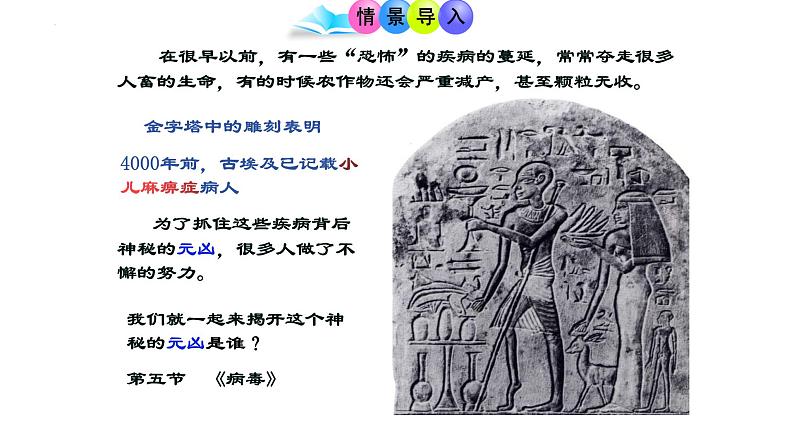 情景导入

在很早以前，有一些“恐怖”的疾病的蔓延，常常夺走很多人畜的生命，有的时候农作物还会严重减产，甚至颗粒无收。

金字塔中的雕刻表明

4000年前，古埃及已记载小儿麻痹症病人

为了抓住这些疾病背后神秘的元凶，很多人做了不懈的努力。

我们就一起来揭开这个神秘的元凶是谁？

第五节　《病毒》